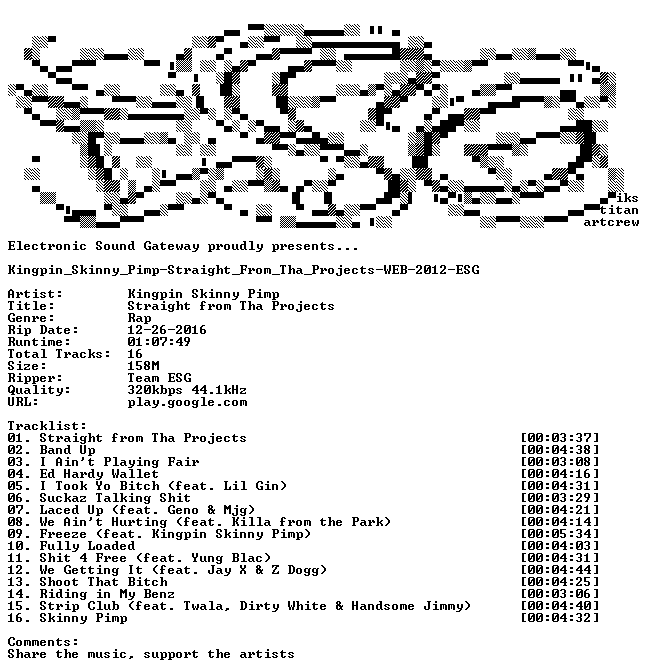 iks
titan
artcrew

Electronic Sound Gateway proudly presents...

Kingpin_Skinny_Pimp-Straight_From_Tha_Projects-WEB-2012-ESG

Artist: Kingpin Skinny Pimp
Title: Straight from Tha Projects
Genre: Rap
Rip Date: 12-26-2016
Runtime: 01:07:49
Total Tracks: 16
Size: 158M
Ripper: Team ESG
Quality: 320kbps 44.1kHz
URL: play.google.com

Tracklist:
01. Straight from Tha Projects [00:03:37]
02. Band Up [00:04:38]
03. I Ain't Playing Fair [00:03:08]
04. Ed Hardy Wallet [00:04:16]
05. I Took Yo Bitch (feat. Lil Gin) [00:04:31]
06. Suckaz Talking Shit [00:03:29]
07. Laced Up (feat. Geno & Mjg) [00:04:21]
08. We Ain't Hurting (feat. Killa from the Park) [00:04:14]
09. Freeze (feat. Kingpin Skinny Pimp) [00:05:34]
10. Fully Loaded [00:04:03]
11. Shit 4 Free (feat. Yung Blac) [00:04:31]
12. We Getting It (feat. Jay X & Z Dogg) [00:04:44]
13. Shoot That Bitch [00:04:25]
14. Riding in My Benz [00:03:06]
15. Strip Club (feat. Twala, Dirty White & Handsome Jimmy) [00:04:40]
16. Skinny Pimp [00:04:32]

Comments:
Share the music, support the artists